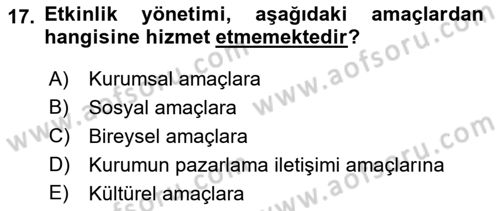 17. Etkinlik yönetimi, aşağıdaki amaçlardan hangisine hizmet etmemektedir?

A) Kurumsal amaçlara
B) Sosyal amaçlara
C) Bireysel amaçlara
D) Kurumun pazarlama iletişimi amaçlarına
E) Kültürel amaçlara

www.aofsoru.com
www.aofsoru.com
www.aofsoru.com
www.aofsoru.com